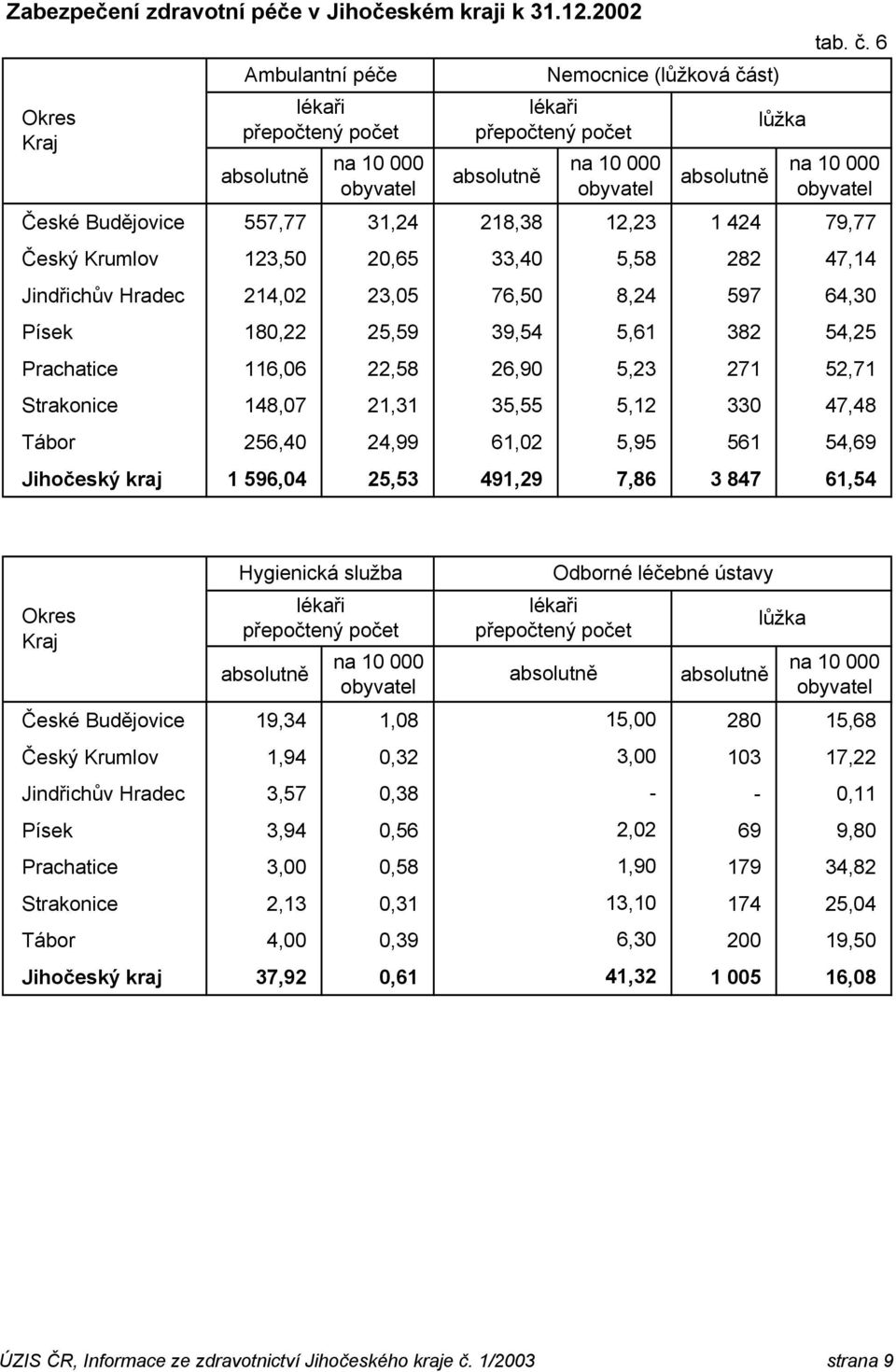 Zabezpečení zdravotní péče v Jihočeském kraji k 31.12.2002

tab. č. 6

| Okres Kraj | Ambulantní péče lékaři přepočtený počet absolutně | Ambulantní péče lékaři přepočtený počet na 10 000 obyvatel | Nemocnice (lůžková část) lékaři přepočtený počet absolutně | Nemocnice (lůžková část) lékaři přepočtený počet na 10 000 obyvatel | Nemocnice (lůžková část) lůžka absolutně | Nemocnice (lůžková část) lůžka na 10 000 obyvatel |
|---|---|---|---|---|---|---|
| České Budějovice | 557,77 | 31,24 | 218,38 | 12,23 | 1 424 | 79,77 |
| Český Krumlov | 123,50 | 20,65 | 33,40 | 5,58 | 282 | 47,14 |
| Jindřichův Hradec | 214,02 | 23,05 | 76,50 | 8,24 | 597 | 64,30 |
| Písek | 180,22 | 25,59 | 39,54 | 5,61 | 382 | 54,25 |
| Prachatice | 116,06 | 22,58 | 26,90 | 5,23 | 271 | 52,71 |
| Strakonice | 148,07 | 21,31 | 35,55 | 5,12 | 330 | 47,48 |
| Tábor | 256,40 | 24,99 | 61,02 | 5,95 | 561 | 54,69 |
| Jihočeský kraj | 1 596,04 | 25,53 | 491,29 | 7,86 | 3 847 | 61,54 |

| Okres Kraj | Hygienická služba lékaři přepočtený počet absolutně | Hygienická služba lékaři přepočtený počet na 10 000 obyvatel | Odborné léčebné ústavy lékaři přepočtený počet absolutně | Odborné léčebné ústavy lůžka absolutně | Odborné léčebné ústavy lůžka na 10 000 obyvatel |
|---|---|---|---|---|---|
| České Budějovice | 19,34 | 1,08 | 15,00 | 280 | 15,68 |
| Český Krumlov | 1,94 | 0,32 | 3,00 | 103 | 17,22 |
| Jindřichův Hradec | 3,57 | 0,38 | - | - | 0,11 |
| Písek | 3,94 | 0,56 | 2,02 | 69 | 9,80 |
| Prachatice | 3,00 | 0,58 | 1,90 | 179 | 34,82 |
| Strakonice | 2,13 | 0,31 | 13,10 | 174 | 25,04 |
| Tábor | 4,00 | 0,39 | 6,30 | 200 | 19,50 |
| Jihočeský kraj | 37,92 | 0,61 | 41,32 | 1 005 | 16,08 |

ÚZIS ČR, Informace ze zdravotnictví Jihočeského kraje č. 1/2003 strana 9